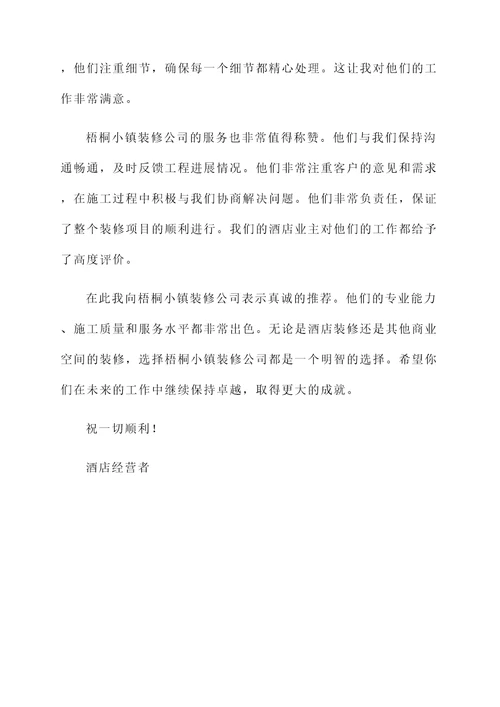 ，他们注重细节，确保每一个细节都精心处理。这让我对他们的工作非常满意。

梧桐小镇装修公司的服务也非常值得称赞。他们与我们保持沟通畅通，及时反馈工程进展情况。他们非常注重客户的意见和需求，在施工过程中积极与我们协商解决问题。他们非常负责任，保证了整个装修项目的顺利进行。我们的酒店业主对他们的工作都给予了高度评价。

在此我向梧桐小镇装修公司表示真诚的推荐。他们的专业能力、施工质量和服务水平都非常出色。无论是酒店装修还是其他商业空间的装修，选择梧桐小镇装修公司都是一个明智的选择。希望你们在未来的工作中继续保持卓越，取得更大的成就。

祝一切顺利！

酒店经营者